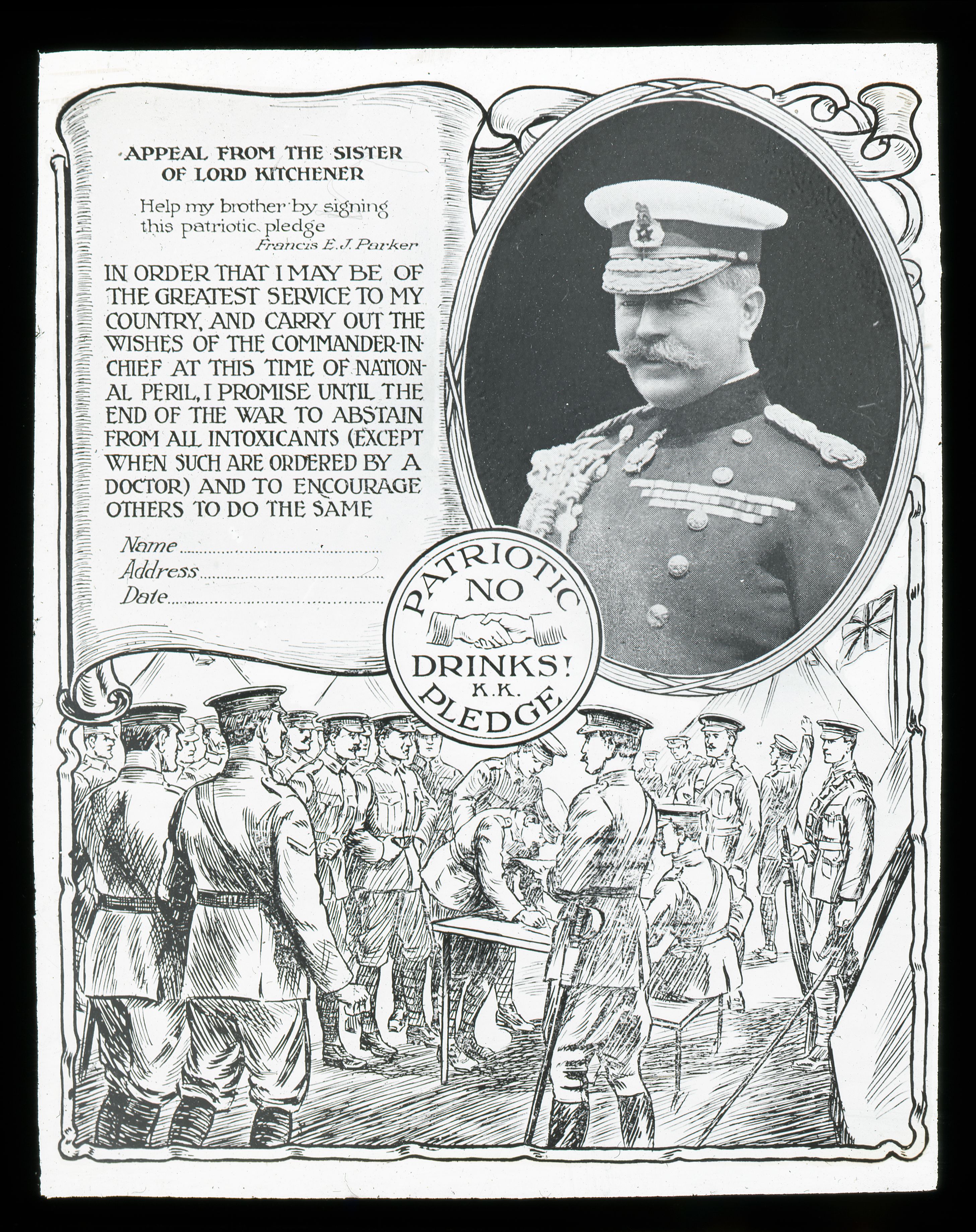 APPEAL FROM THE SISTER OF LORD KITCHENER

Help my brother by signing this patriotic pledge
Francis E. J. Parker

IN ORDER THAT I MAY BE OF THE GREATEST SERVICE TO MY COUNTRY, AND CARRY OUT THE WISHES OF THE COMMANDER-IN-CHIEF AT THIS TIME OF NATIONAL PERIL, I PROMISE UNTIL THE END OF THE WAR TO ABSTAIN FROM ALL INTOXICANTS (EXCEPT WHEN SUCH ARE ORDERED BY A DOCTOR) AND TO ENCOURAGE OTHERS TO DO THE SAME

Name ____
Address ____
Date ____

PATRIOTIC
NO
DRINKS!
K.K.
PLEDGE